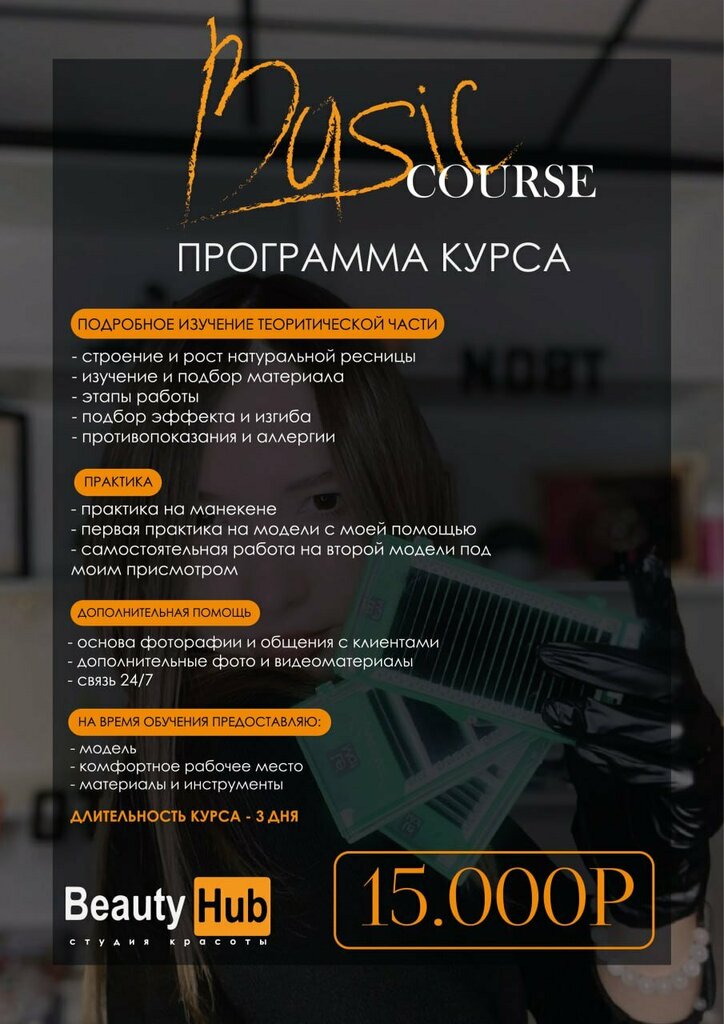 Basic COURSE

ПРОГРАММА КУРСА

ПОДРОБНОЕ ИЗУЧЕНИЕ ТЕОРИТИЧЕСКОЙ ЧАСТИ

- строение и рост натуральной ресницы
- изучение и подбор материала
- этапы работы
- подбор эффекта и изгиба
- противопоказания и аллергии

ПРАКТИКА

- практика на манекене
- первая практика на модели с моей помощью
- самостоятельная работа на второй модели под моим присмотром

ДОПОЛНИТЕЛЬНАЯ ПОМОЩЬ

- основа фотографии и общения с клиентами
- дополнительные фото и видеоматериалы
- связь 24/7

НА ВРЕМЯ ОБУЧЕНИЯ ПРЕДОСТАВЛЯЮ:

- модель
- комфортное рабочее место
- материалы и инструменты

ДЛИТЕЛЬНОСТЬ КУРСА - 3 ДНЯ

Beauty Hub
студия красоты

15.000Р